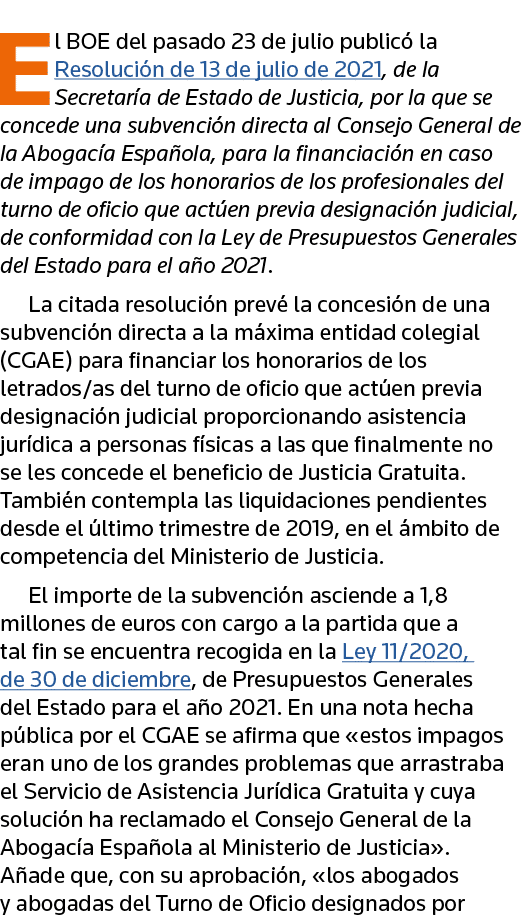 El BOE del pasado 23 de julio publicó la Resolución de 13 de julio de 2021, de la Secretaría de Estado de Justicia, por la que se concede una subvención directa al Consejo General de la Abogacía Española, para la financiación en caso de impago de los honorarios de los profesionales del turno de oficio que actúen previa designación judicial, de conformidad con la Ley de Presupuestos Generales del Estado para el año 2021.

La citada resolución prevé la concesión de una subvención directa a la máxima entidad colegial (CGAE) para financiar los honorarios de los letrados/as del turno de oficio que actúen previa designación judicial proporcionando asistencia jurídica a personas físicas a las que finalmente no se les concede el beneficio de Justicia Gratuita. También contempla las liquidaciones pendientes desde el último trimestre de 2019, en el ámbito de competencia del Ministerio de Justicia.

El importe de la subvención asciende a 1,8 millones de euros con cargo a la partida que a tal fin se encuentra recogida en la Ley 11/2020, de 30 de diciembre, de Presupuestos Generales del Estado para el año 2021. En una nota hecha pública por el CGAE se afirma que «estos impagos eran uno de los grandes problemas que arrastraba el Servicio de Asistencia Jurídica Gratuita y cuya solución ha reclamado el Consejo General de la Abogacía Española al Ministerio de Justicia». Añade que, con su aprobación, «los abogados y abogadas del Turno de Oficio designados por